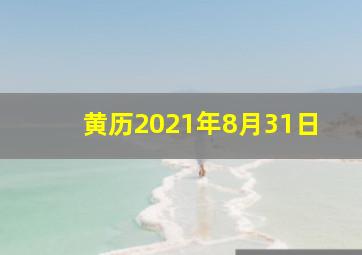 黄历2021年8月31日